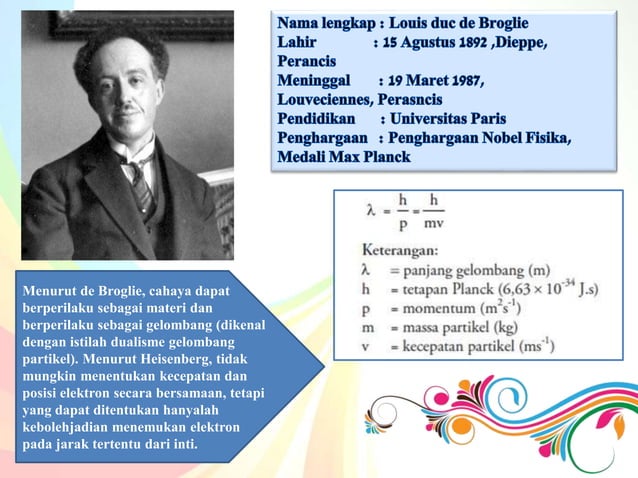 Nama lengkap : Louis duc de Broglie
Lahir : 15 Agustus 1892 ,Dieppe, Perancis
Meninggal : 19 Maret 1987, Louveciennes, Perasncis
Pendidikan : Universitas Paris
Penghargaan : Penghargaan Nobel Fisika, Medali Max Planck

$\lambda = \frac{h}{p} = \frac{h}{mv}$

Keterangan:
$\lambda$ = panjang gelombang (m)
h = tetapan Planck ($6,63 \times 10^{-34}$ J.s)
p = momentum ($m^2s^{-1}$)
m = massa partikel (kg)
v = kecepatan partikel ($ms^{-1}$)

Menurut de Broglie, cahaya dapat berperilaku sebagai materi dan berperilaku sebagai gelombang (dikenal dengan istilah dualisme gelombang partikel). Menurut Heisenberg, tidak mungkin menentukan kecepatan dan posisi elektron secara bersamaan, tetapi yang dapat ditentukan hanyalah kebolehjadian menemukan elektron pada jarak tertentu dari inti.